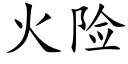 火险